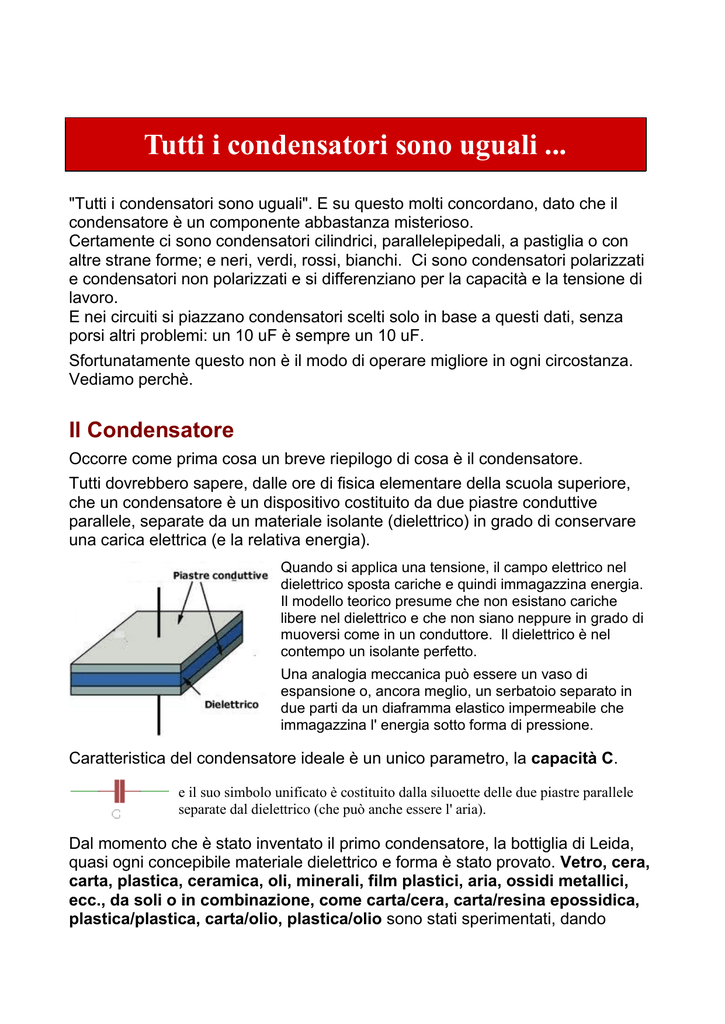 Tutti i condensatori sono uguali ...

"Tutti i condensatori sono uguali". E su questo molti concordano, dato che il condensatore è un componente abbastanza misterioso.
Certamente ci sono condensatori cilindrici, parallelepipedali, a pastiglia o con altre strane forme; e neri, verdi, rossi, bianchi. Ci sono condensatori polarizzati e condensatori non polarizzati e si differenziano per la capacità e la tensione di lavoro.
E nei circuiti si piazzano condensatori scelti solo in base a questi dati, senza porsi altri problemi: un 10 uF è sempre un 10 uF.

Sfortunatamente questo non è il modo di operare migliore in ogni circostanza. Vediamo perchè.

Il Condensatore

Occorre come prima cosa un breve riepilogo di cosa è il condensatore.

Tutti dovrebbero sapere, dalle ore di fisica elementare della scuola superiore, che un condensatore è un dispositivo costituito da due piastre conduttive parallele, separate da un materiale isolante (dielettrico) in grado di conservare una carica elettrica (e la relativa energia).

Piastre conduttive

Dielettrico

Quando si applica una tensione, il campo elettrico nel dielettrico sposta cariche e quindi immagazzina energia. Il modello teorico presume che non esistano cariche libere nel dielettrico e che non siano neppure in grado di muoversi come in un conduttore. Il dielettrico è nel contempo un isolante perfetto.

Una analogia meccanica può essere un vaso di espansione o, ancora meglio, un serbatoio separato in due parti da un diaframma elastico impermeabile che immagazzina l' energia sotto forma di pressione.

Caratteristica del condensatore ideale è un unico parametro, la capacità C.

C

e il suo simbolo unificato è costituito dalla siluoette delle due piastre parallele separate dal dielettrico (che può anche essere l' aria).

Dal momento che è stato inventato il primo condensatore, la bottiglia di Leida, quasi ogni concepibile materiale dielettrico e forma è stato provato. Vetro, cera, carta, plastica, ceramica, oli, minerali, film plastici, aria, ossidi metallici, ecc., da soli o in combinazione, come carta/cera, carta/resina epossidica, plastica/plastica, carta/olio, plastica/olio sono stati sperimentati, dando